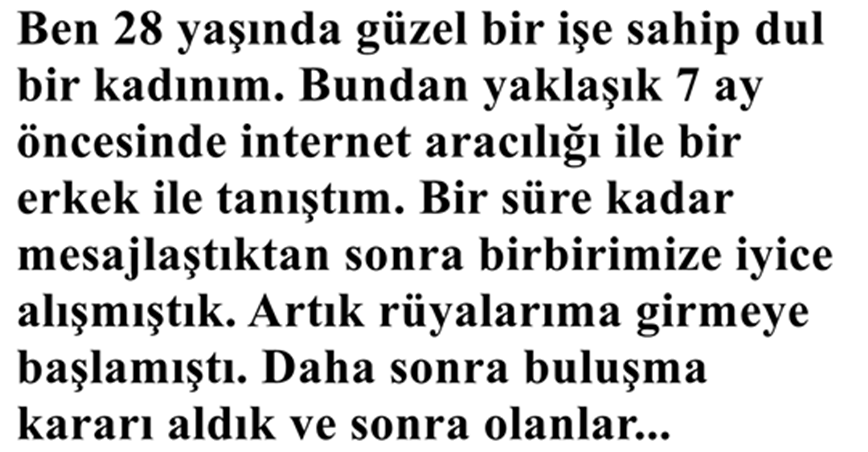 Ben 28 yaşında güzel bir işe sahip dul bir kadınım. Bundan yaklaşık 7 ay öncesinde internet aracılığı ile bir erkek ile tanıştım. Bir süre kadar mesajlaştıktan sonra birbirimize iyice alışmıştık. Artık rüyalarıma girmeye başlamıştı. Daha sonra buluşma kararı aldık ve sonra olanlar...